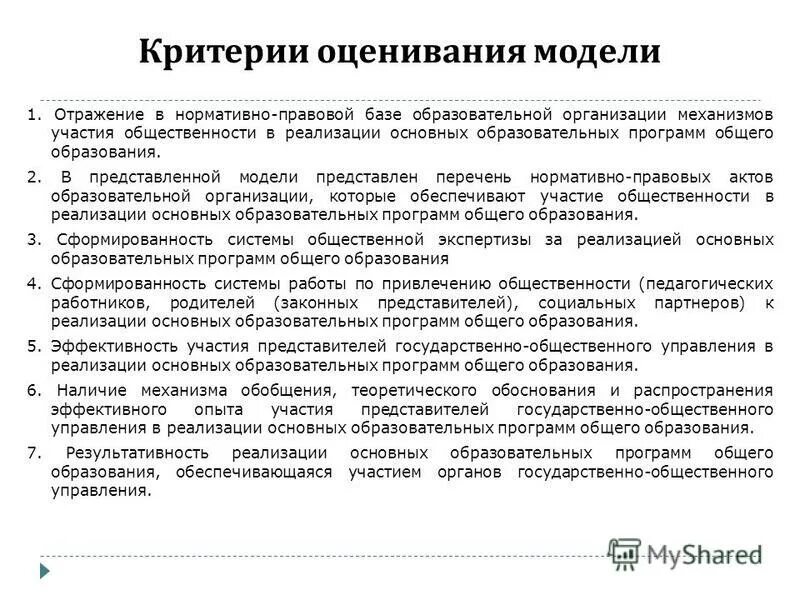 Критерии оценивания модели

1. Отражение в нормативно-правовой базе образовательной организации механизмов участия общественности в реализации основных образовательных программ общего образования.

2. В представленной модели представлен перечень нормативно-правовых актов образовательной организации, которые обеспечивают участие общественности в реализации основных образовательных программ общего образования.

3. Сформированность системы общественной экспертизы за реализацией основных образовательных программ общего образования

4. Сформированность системы работы по привлечению общественности (педагогических работников, родителей (законных представителей), социальных партнеров) к реализации основных образовательных программ общего образования.

5. Эффективность участия представителей государственно-общественного управления в реализации основных образовательных программ общего образования.

6. Наличие механизма обобщения, теоретического обоснования и распространения эффективного опыта участия представителей государственно-общественного управления в реализации основных образовательных программ общего образования.

7. Результативность реализации основных образовательных программ общего образования, обеспечивающаяся участием органов государственно-общественного управления.

MyShared